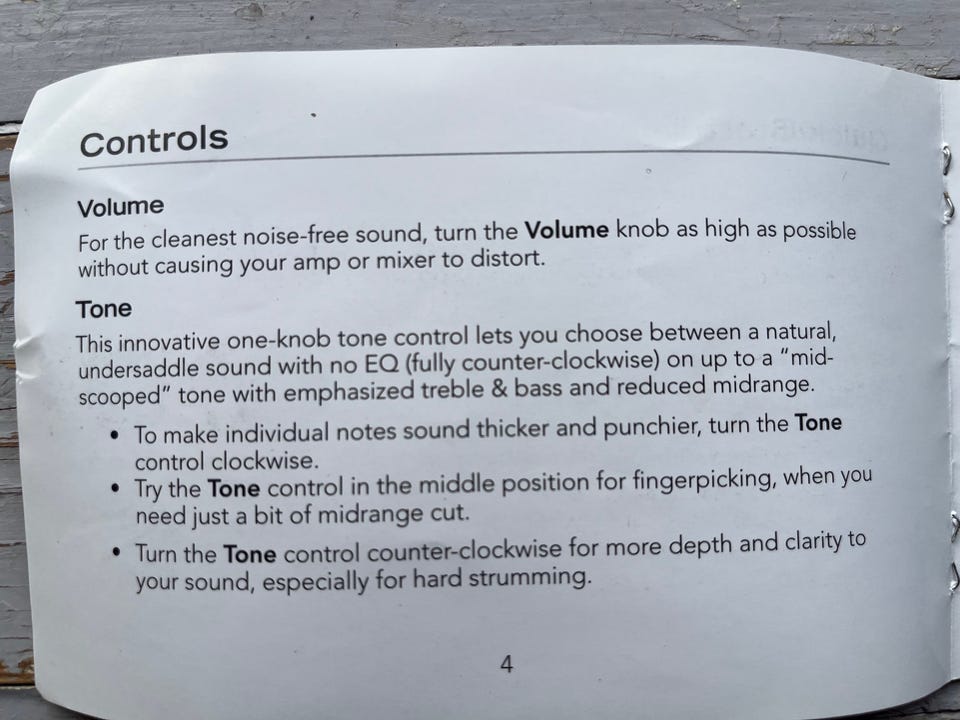 Controls

Volume

For the cleanest noise-free sound, turn the Volume knob as high as possible without causing your amp or mixer to distort.

Tone

This innovative one-knob tone control lets you choose between a natural, undersaddle sound with no EQ (fully counter-clockwise) on up to a "mid-scooped" tone with emphasized treble & bass and reduced midrange.

• To make individual notes sound thicker and punchier, turn the Tone control clockwise.
• Try the Tone control in the middle position for fingerpicking, when you need just a bit of midrange cut.
• Turn the Tone control counter-clockwise for more depth and clarity to your sound, especially for hard strumming.

4